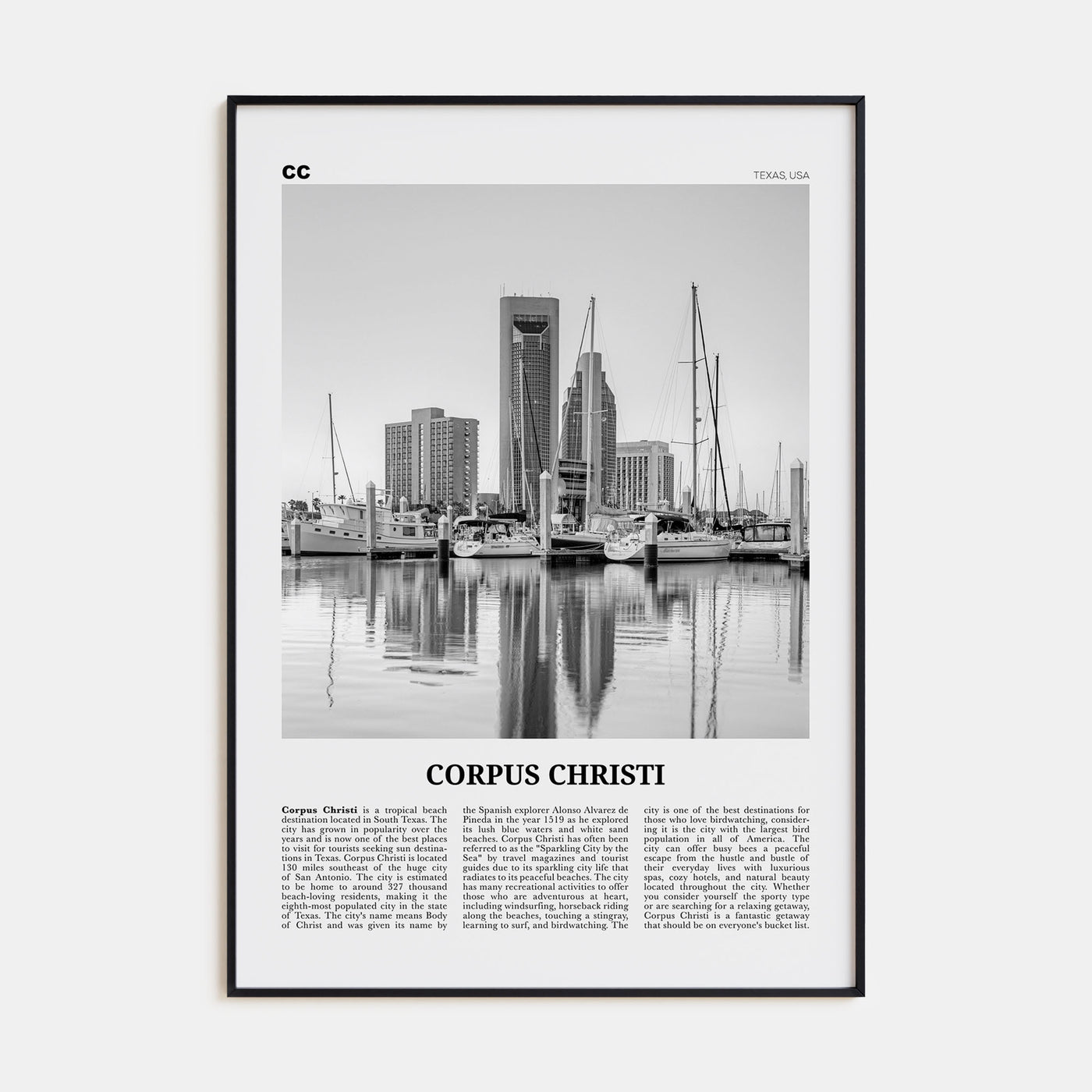 CC

TEXAS, USA

CORPUS CHRISTI

Corpus Christi is a tropical beach destination located in South Texas. The city has grown in popularity over the years and is now one of the best places to visit for tourists seeking sun destinations in Texas. Corpus Christi is located 130 miles southeast of the huge city of San Antonio. The city is estimated to be home to around 327 thousand beach-loving residents, making it the eighth-most populated city in the state of Texas. The city's name means Body of Christ and was given its name by the Spanish explorer Alonso Alvarez de Pineda in the year 1519 as he explored its lush blue waters and white sand beaches. Corpus Christi has often been referred to as the "Sparkling City by the Sea" by travel magazines and tourist guides due to its sparkling city life that radiates to its peaceful beaches. The city has many recreational activities to offer those who are adventurous at heart, including windsurfing, horseback riding along the beaches, touching a stingray, learning to surf, and birdwatching. The city is one of the best destinations for those who love birdwatching, considering it is the city with the largest bird population in all of America. The city can offer busy bees a peaceful escape from the hustle and bustle of their everyday lives with luxurious spas, cozy hotels, and natural beauty located throughout the city. Whether you consider yourself the sporty type or are searching for a relaxing getaway, Corpus Christi is a fantastic getaway that should be on everyone's bucket list.